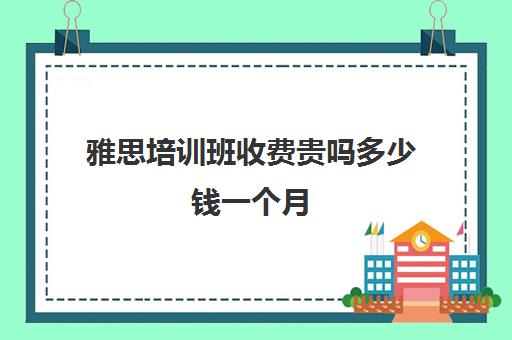 雅思培训班收费贵吗多少钱一个月